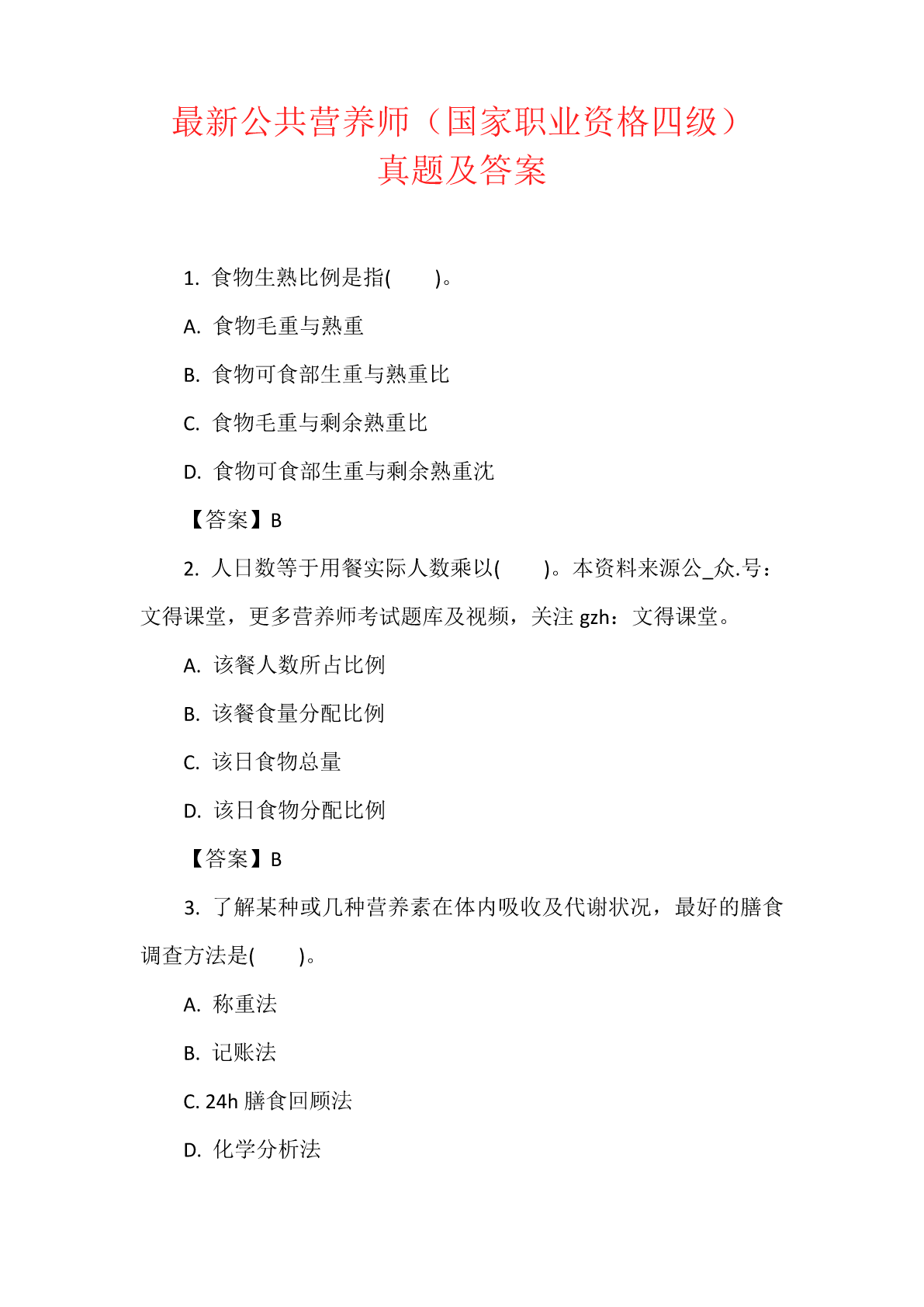 最新公共营养师（国家职业资格四级）真题及答案

1. 食物生熟比例是指(　　)。

A. 食物毛重与熟重

B. 食物可食部生重与熟重比

C. 食物毛重与剩余熟重比

D. 食物可食部生重与剩余熟重沈

【答案】B

2. 人日数等于用餐实际人数乘以(　　)。本资料来源公_众.号：文得课堂，更多营养师考试题库及视频，关注 gzh：文得课堂。

A. 该餐人数所占比例

B. 该餐食量分配比例

C. 该日食物总量

D. 该日食物分配比例

【答案】B

3. 了解某种或几种营养素在体内吸收及代谢状况，最好的膳食调查方法是(　　)。

A. 称重法

B. 记账法

C. 24h 膳食回顾法

D. 化学分析法